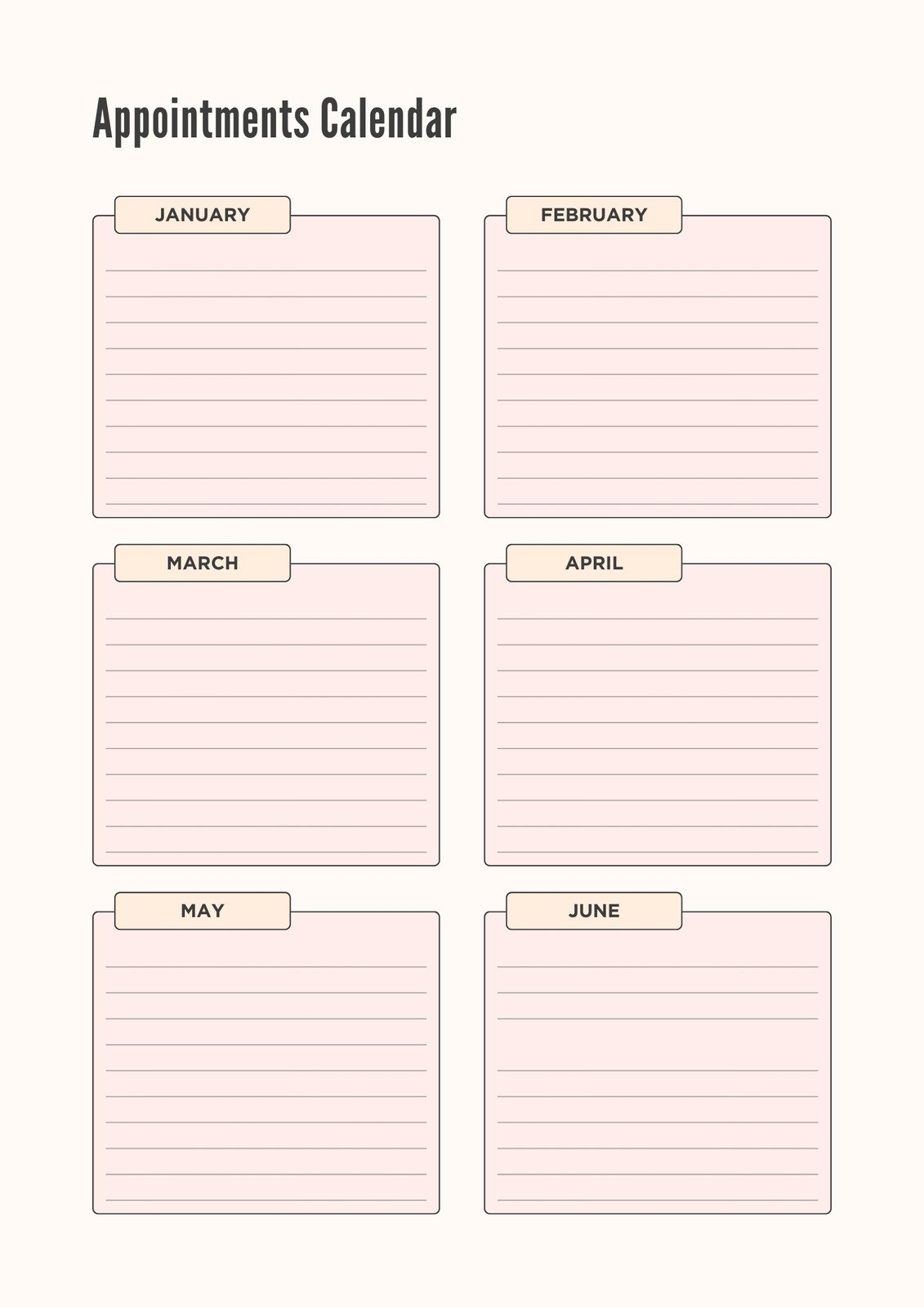 Appointments Calendar

JANUARY

FEBRUARY

MARCH

APRIL

MAY

JUNE